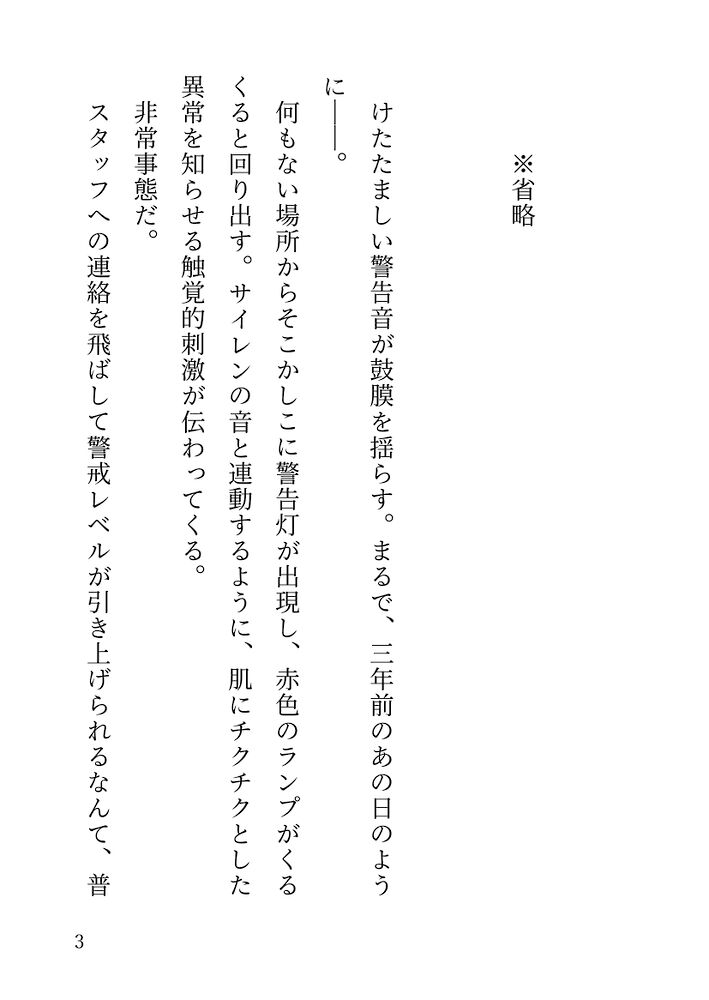 ※省略

けたたましい警告音が鼓膜を揺らす。まるで、三年前のあの日のように――。

何もない場所からそこかしこに警告灯が出現し、赤色のランプがくるくると回り出す。サイレンの音と連動するように、肌にチクチクとした異常を知らせる触覚的刺激が伝わってくる。

非常事態だ。

スタッフへの連絡を飛ばして警戒レベルが引き上げられるなんて、普

3